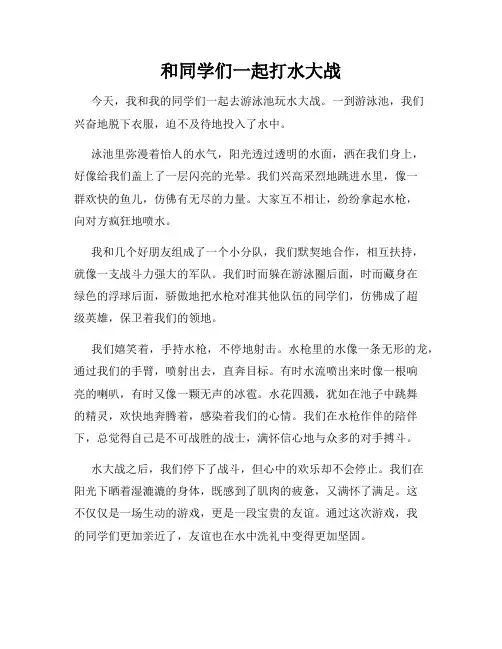 和同学们一起打水大战

今天，我和我的同学们一起去游泳池玩水大战。一到游泳池，我们兴奋地脱下衣服，迫不及待地投入了水中。

泳池里弥漫着怡人的水气，阳光透过透明的水面，洒在我们身上，好像给我们盖上了一层闪亮的光晕。我们兴高采烈地跳进水里，像一群欢快的鱼儿，仿佛有无尽的力量。大家互不相让，纷纷拿起水枪，向对方疯狂地喷水。

我和几个好朋友组成了一个小分队，我们默契地合作，相互扶持，就像一支战斗力强大的军队。我们时而躲在游泳圈后面，时而藏身在绿色的浮球后面，骄傲地把水枪对准其他队伍的同学们，仿佛成了超级英雄，保卫着我们的领地。

我们嬉笑着，手持水枪，不停地射击。水枪里的水像一条无形的龙，通过我们的手臂，喷射出去，直奔目标。有时水流喷出来时像一根响亮的喇叭，有时又像一颗无声的冰雹。水花四溅，犹如在池子中跳舞的精灵，欢快地奔腾着，感染着我们的心情。我们在水枪作伴的陪伴下，总觉得自己是不可战胜的战士，满怀信心地与众多的对手搏斗。

水大战之后，我们停下了战斗，但心中的欢乐却不会停止。我们在阳光下晒着湿漉漉的身体，既感到了肌肉的疲惫，又满怀了满足。这不仅仅是一场生动的游戏，更是一段宝贵的友谊。通过这次游戏，我的同学们更加亲近了，友谊也在水中洗礼中变得更加坚固。